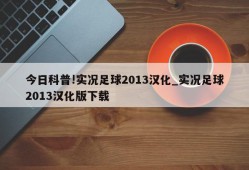 今日科普!实况足球2013汉化_实况足球2013汉化版下载